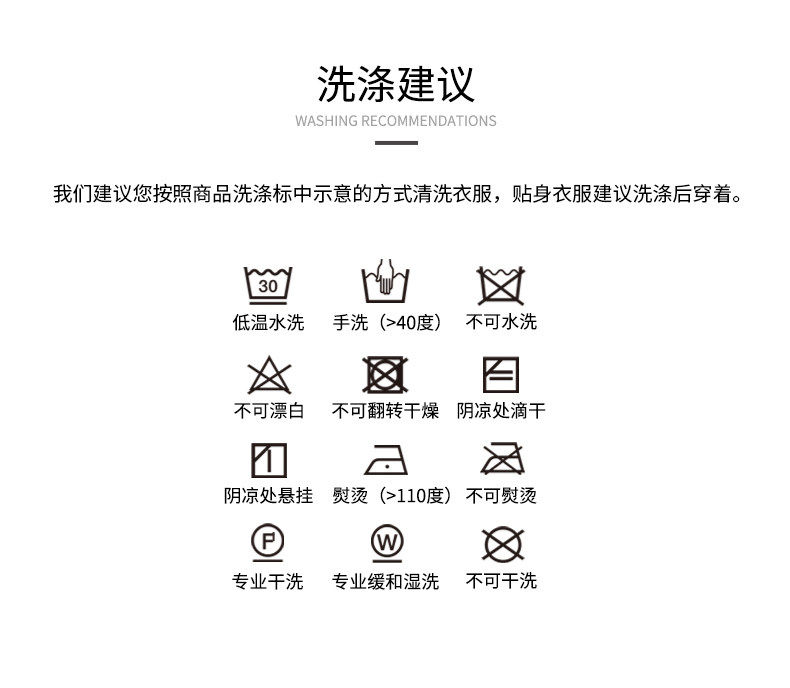 洗涤建议
WASHING RECOMMENDATIONS

我们建议您按照商品洗涤标中示意的方式清洗衣服，贴身衣服建议洗涤后穿着。

30
低温水洗
手洗（>40度）
不可水洗

不可漂白
不可翻转干燥
阴凉处滴干

阴凉处悬挂
熨烫（>110度）
不可熨烫

P
专业干洗
W
专业缓和湿洗
不可干洗